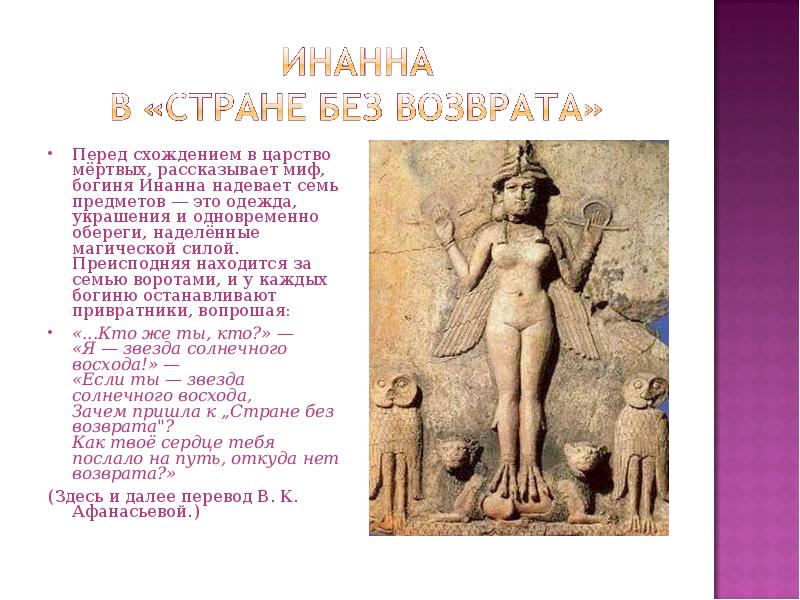 ИНАННА
В «СТРАНЕ БЕЗ ВОЗВРАТА»

• Перед схождением в царство мёртвых, рассказывает миф, богиня Инанна надевает семь предметов — это одежда, украшения и одновременно обереги, наделённые магической силой. Преисподняя находится за семью воротами, и у каждых богиню останавливают привратники, вопрошая:

• «...Кто же ты, кто?» —
«Я — звезда солнечного восхода!» —
«Если ты — звезда солнечного восхода,
Зачем пришла к „Стране без возврата"?
Как твоё сердце тебя послало на путь, откуда нет возврата?»

(Здесь и далее перевод В. К. Афанасьевой.)